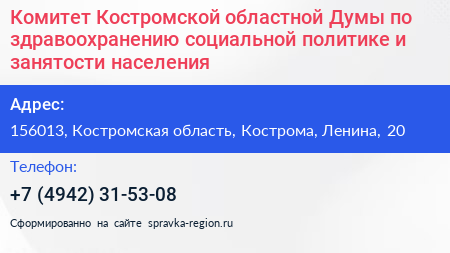 Комитет Костромской областной Думы по здравоохранению социальной политике и занятости населения

Адрес:

156013, Костромская область, Кострома, Ленина, 20

Телефон:

+7 (4942) 31-53-08

Сформированно на сайте spravka-region.ru